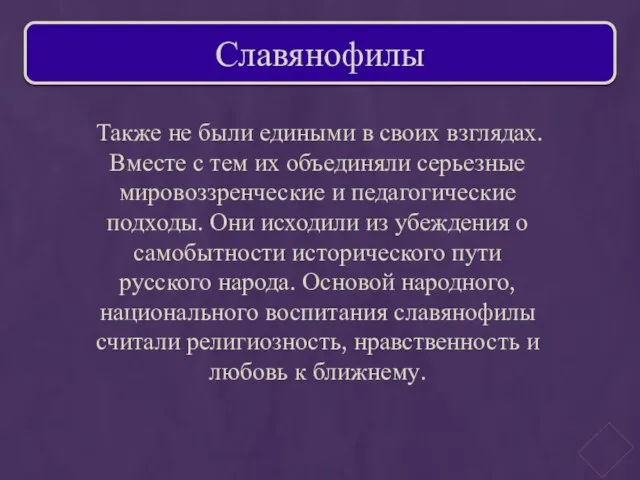 Славянофилы

Также не были едиными в своих взглядах. Вместе с тем их объединяли серьезные мировоззренческие и педагогические подходы. Они исходили из убеждения о самобытности исторического пути русского народа. Основой народного, национального воспитания славянофилы считали религиозность, нравственность и любовь к ближнему.